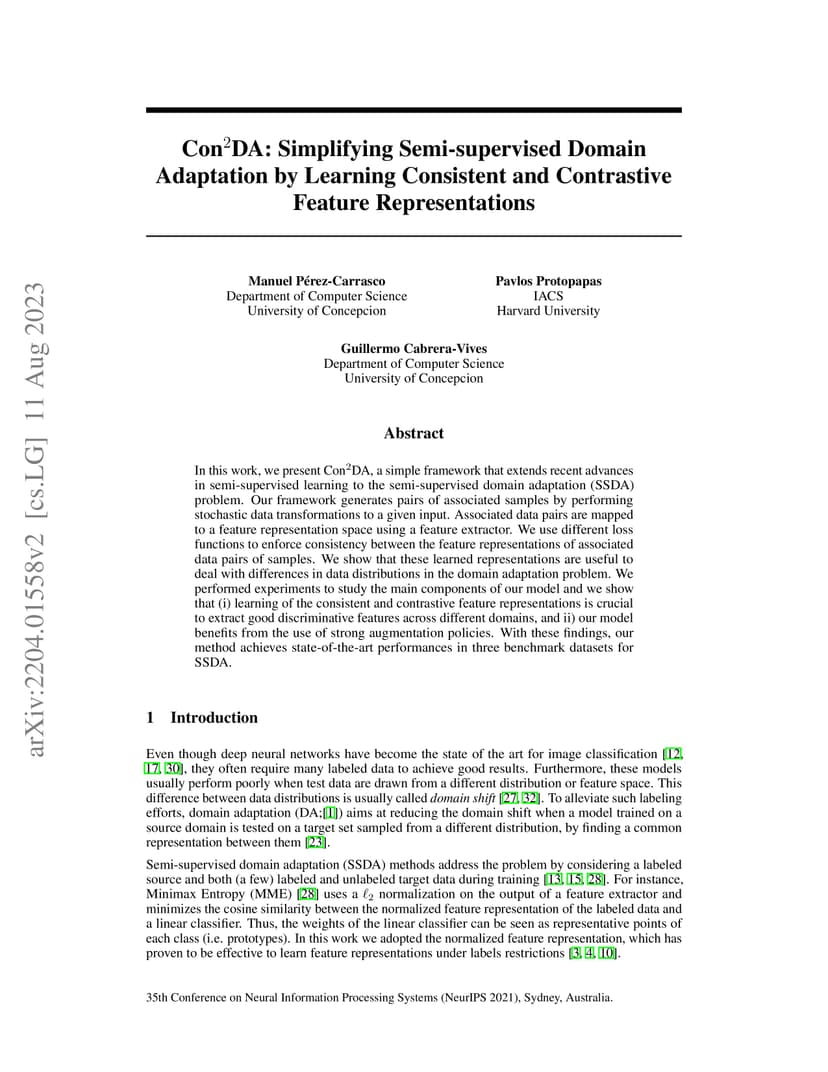 arXiv:2204.01558v2 [cs.LG] 11 Aug 2023

Con$^2$DA: Simplifying Semi-supervised Domain Adaptation by Learning Consistent and Contrastive Feature Representations

Manuel Pérez-Carrasco
Department of Computer Science
University of Concepcion

Pavlos Protopapas
IACS
Harvard University

Guillermo Cabrera-Vives
Department of Computer Science
University of Concepcion

Abstract

In this work, we present Con$^2$DA, a simple framework that extends recent advances in semi-supervised learning to the semi-supervised domain adaptation (SSDA) problem. Our framework generates pairs of associated samples by performing stochastic data transformations to a given input. Associated data pairs are mapped to a feature representation space using a feature extractor. We use different loss functions to enforce consistency between the feature representations of associated data pairs of samples. We show that these learned representations are useful to deal with differences in data distributions in the domain adaptation problem. We performed experiments to study the main components of our model and we show that (i) learning of the consistent and contrastive feature representations is crucial to extract good discriminative features across different domains, and ii) our model benefits from the use of strong augmentation policies. With these findings, our method achieves state-of-the-art performances in three benchmark datasets for SSDA.

1 Introduction

Even though deep neural networks have become the state of the art for image classification [12, 17, 30], they often require many labeled data to achieve good results. Furthermore, these models usually perform poorly when test data are drawn from a different distribution or feature space. This difference between data distributions is usually called domain shift [27, 32]. To alleviate such labeling efforts, domain adaptation (DA;[1]) aims at reducing the domain shift when a model trained on a source domain is tested on a target set sampled from a different distribution, by finding a common representation between them [23].

Semi-supervised domain adaptation (SSDA) methods address the problem by considering a labeled source and both (a few) labeled and unlabeled target data during training [13, 15, 28]. For instance, Minimax Entropy (MME) [28] uses a $\ell_2$ normalization on the output of a feature extractor and minimizes the cosine similarity between the normalized feature representation of the labeled data and a linear classifier. Thus, the weights of the linear classifier can be seen as representative points of each class (i.e. prototypes). In this work we adopted the normalized feature representation, which has proven to be effective to learn feature representations under labels restrictions [3, 4, 10].

35th Conference on Neural Information Processing Systems (NeurIPS 2021), Sydney, Australia.